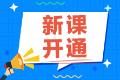 新课
开通